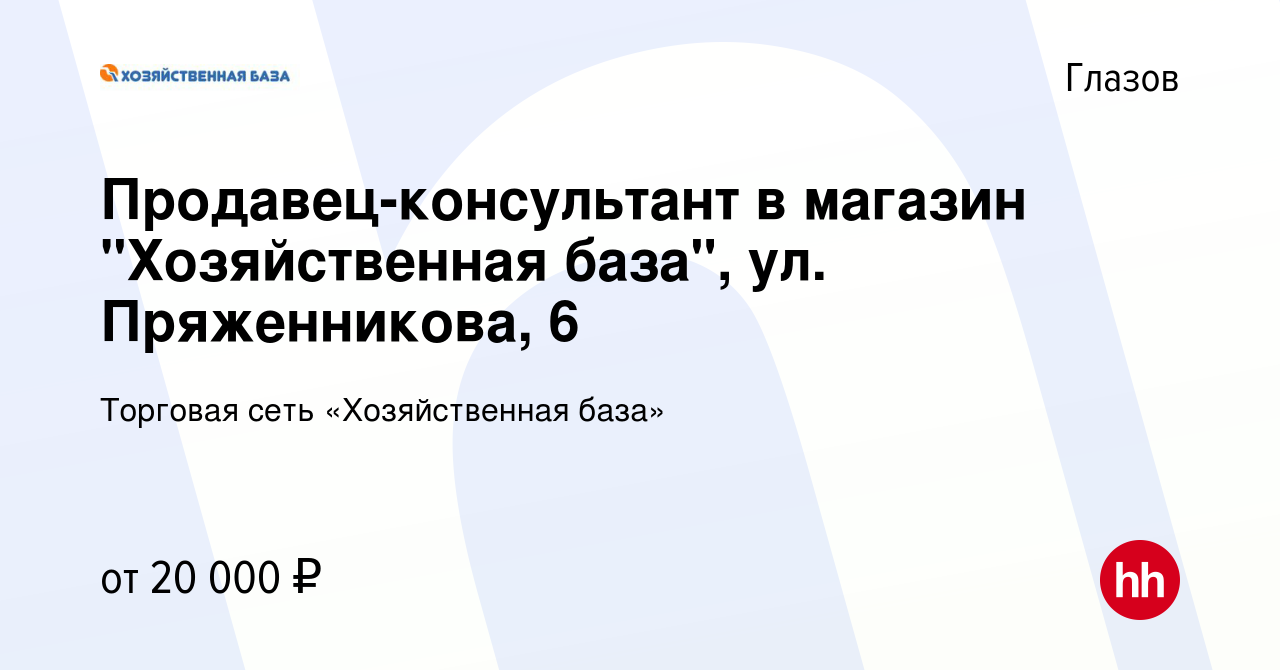 ХОЗЯЙСТВЕННАЯ БАЗА

Глазов

Продавец-консультант в магазин "Хозяйственная база", ул. Пряженникова, 6

Торговая сеть «Хозяйственная база»

от 20 000 ₽

hh